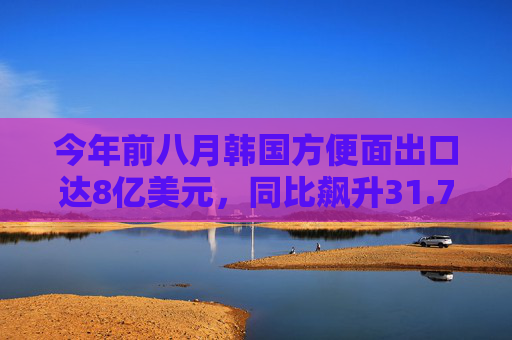 今年前八月韩国方便面出口达8亿美元，同比飙升31.7